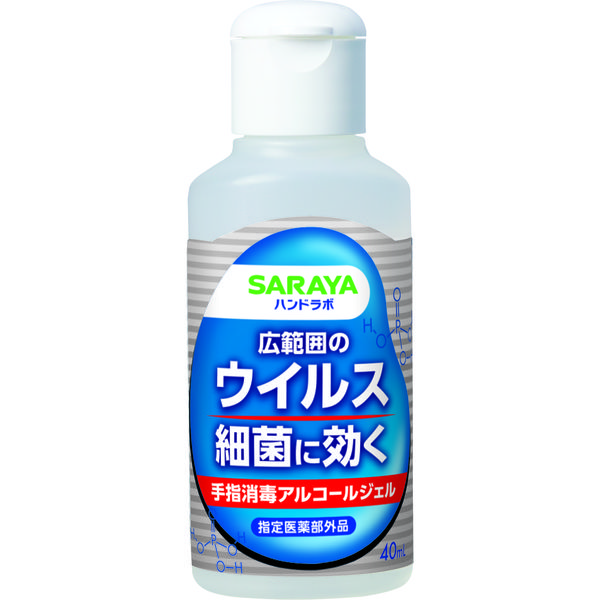 SARAYA
ハンドラボ

広範囲の
ウイルス
細菌に効く

手指消毒アルコールジェル

指定医薬部外品

40mL